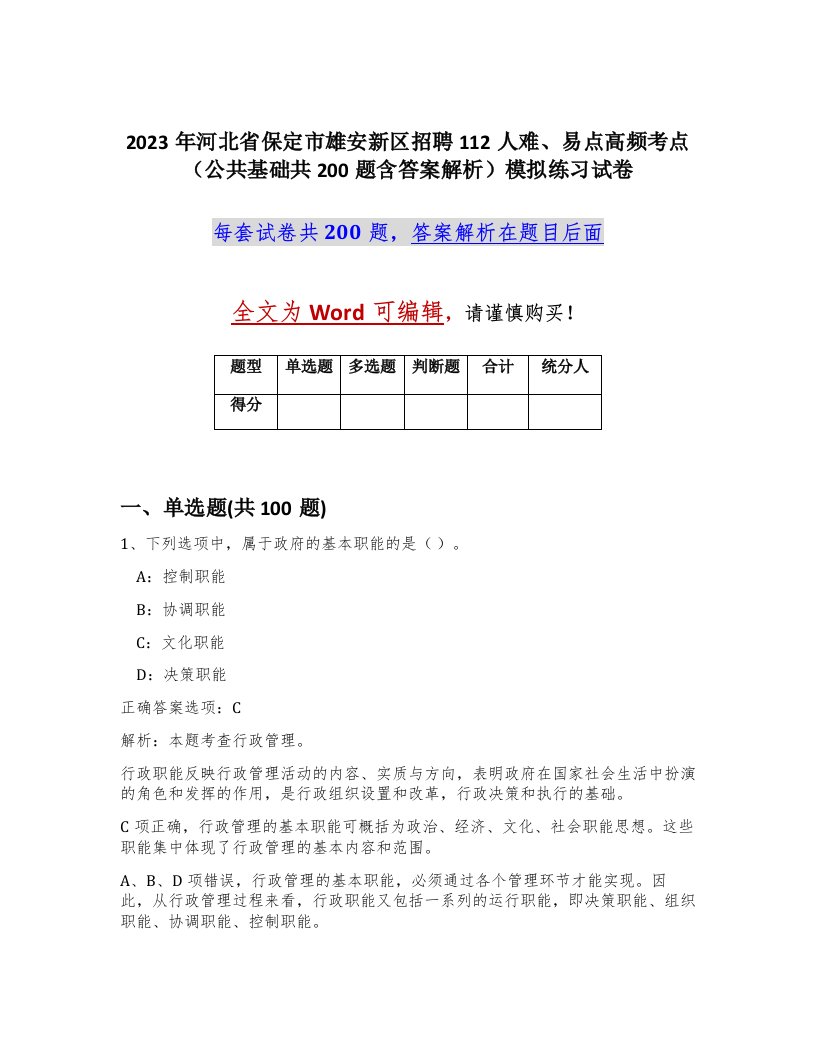 2023 年河北省保定市雄安新区招聘 112 人难、易点高频考点（公共基础共 200 题含答案解析）模拟练习试卷

每套试卷共 200 题，答案解析在题目后面

全文为 Word 可编辑，请谨慎购买！

| 题型 | 单选题 | 多选题 | 判断题 | 合计 | 统分人 |
|---|---|---|---|---|---|
| 得分 |  |  |  |  |  |

一、单选题(共 100 题)

1、下列选项中，属于政府的基本职能的是（ ）。

A：控制职能

B：协调职能

C：文化职能

D：决策职能

正确答案选项：C

解析：本题考查行政管理。

行政职能反映行政管理活动的内容、实质与方向，表明政府在国家社会生活中扮演的角色和发挥的作用，是行政组织设置和改革，行政决策和执行的基础。

C 项正确，行政管理的基本职能可概括为政治、经济、文化、社会职能思想。这些职能集中体现了行政管理的基本内容和范围。

A、B、D 项错误，行政管理的基本职能，必须通过各个管理环节才能实现。因此，从行政管理过程来看，行政职能又包括一系列的运行职能，即决策职能、组织职能、协调职能、控制职能。